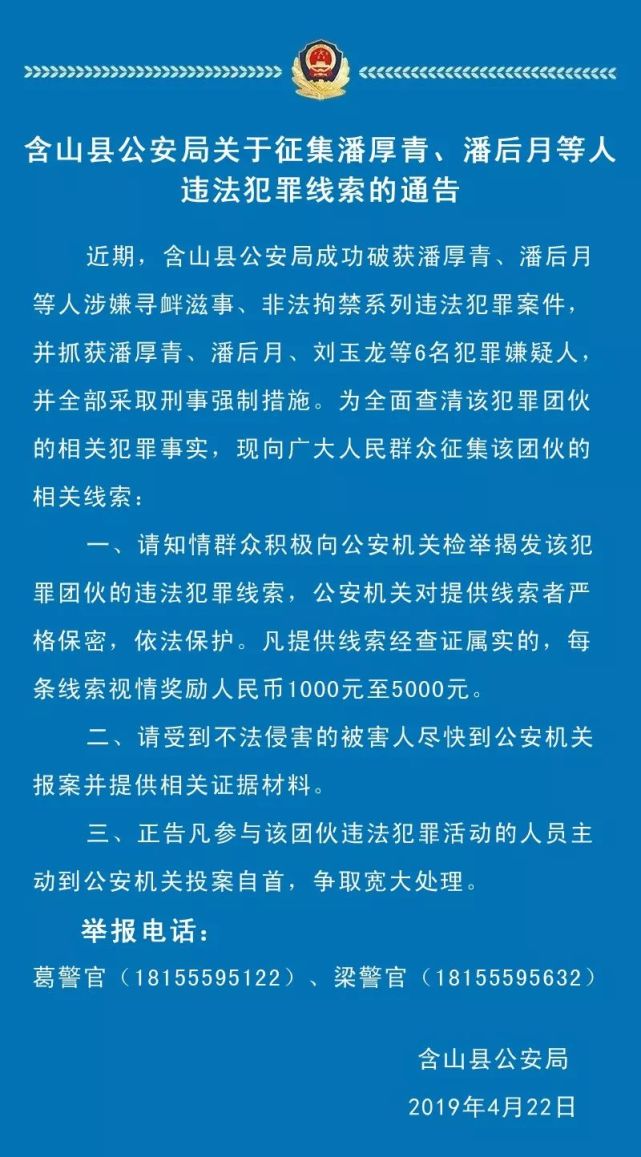 含山县公安局关于征集潘厚青、潘后月等人违法犯罪线索的通告

近期，含山县公安局成功破获潘厚青、潘后月等人涉嫌寻衅滋事、非法拘禁系列违法犯罪案件，并抓获潘厚青、潘后月、刘玉龙等6名犯罪嫌疑人，并全部采取刑事强制措施。为全面查清该犯罪团伙的相关犯罪事实，现向广大人民群众征集该团伙的相关线索：

一、请知情群众积极向公安机关检举揭发该犯罪团伙的违法犯罪线索，公安机关对提供线索者严格保密，依法保护。凡提供线索经查证属实的，每条线索视情奖励人民币1000元至5000元。

二、请受到不法侵害的被害人尽快到公安机关报案并提供相关证据材料。

三、正告凡参与该团伙违法犯罪活动的人员主动到公安机关投案自首，争取宽大处理。

举报电话：

葛警官（18155595122）、梁警官（18155595632）

含山县公安局

2019年4月22日